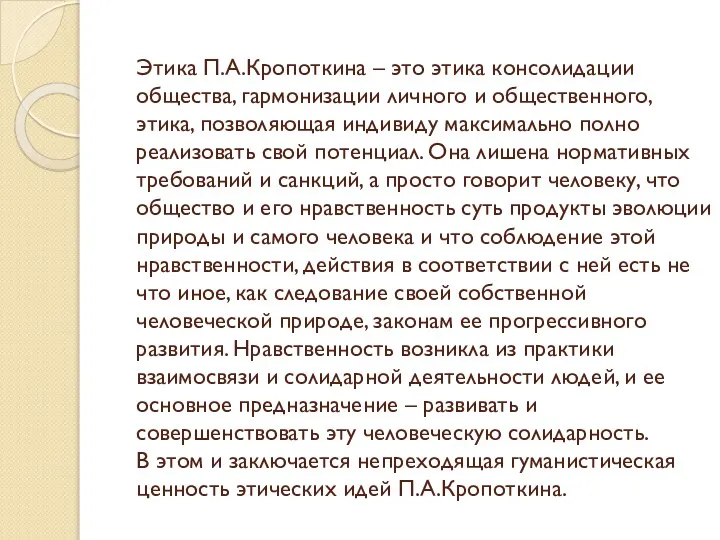 Этика П.А.Кропоткина – это этика консолидации общества, гармонизации личного и общественного, этика, позволяющая индивиду максимально полно реализовать свой потенциал. Она лишена нормативных требований и санкций, а просто говорит человеку, что общество и его нравственность суть продукты эволюции природы и самого человека и что соблюдение этой нравственности, действия в соответствии с ней есть не что иное, как следование своей собственной человеческой природе, законам ее прогрессивного развития. Нравственность возникла из практики взаимосвязи и солидарной деятельности людей, и ее основное предназначение – развивать и совершенствовать эту человеческую солидарность.
В этом и заключается непреходящая гуманистическая ценность этических идей П.А.Кропоткина.